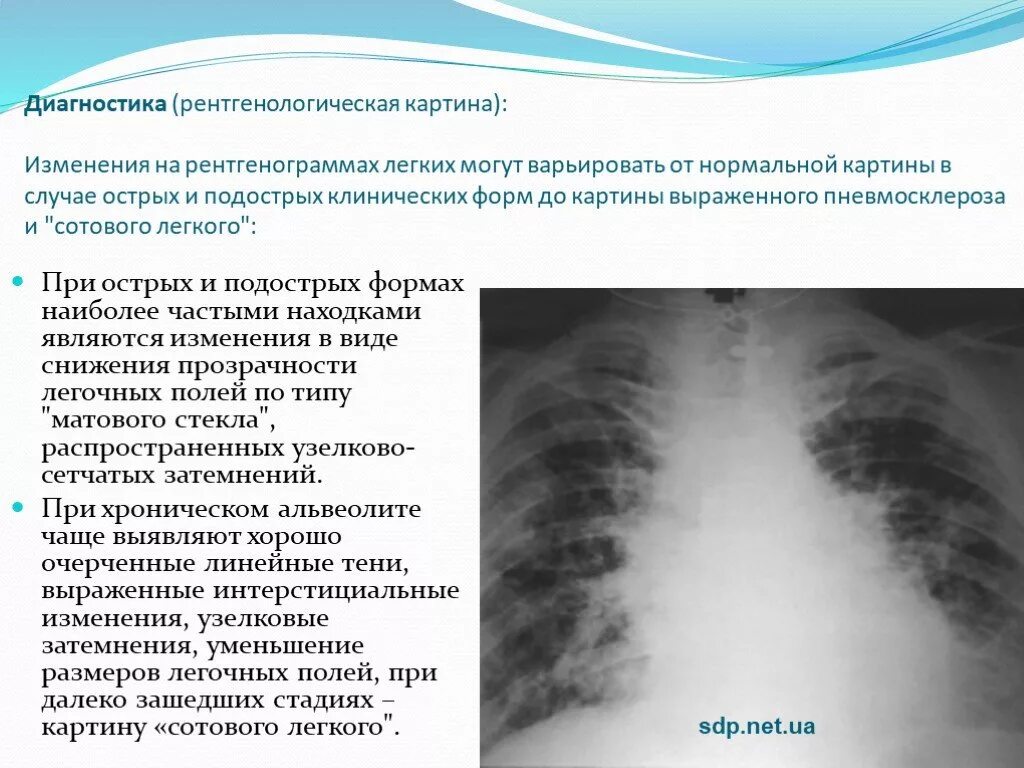 Диагностика (рентгенологическая картина):

Изменения на рентгенограммах легких могут варьировать от нормальной картины в случае острых и подострых клинических форм до картины выраженного пневмосклероза и "сотового легкого":

• При острых и подострых формах наиболее частыми находками являются изменения в виде снижения прозрачности легочных полей по типу "матового стекла", распространенных узелково-сетчатых затемнений.
• При хроническом альвеолите чаще выявляют хорошо очерченные линейные тени, выраженные интерстициальные изменения, узелковые затемнения, уменьшение размеров легочных полей, при далеко зашедших стадиях – картину «сотового легкого".

sdp.net.ua